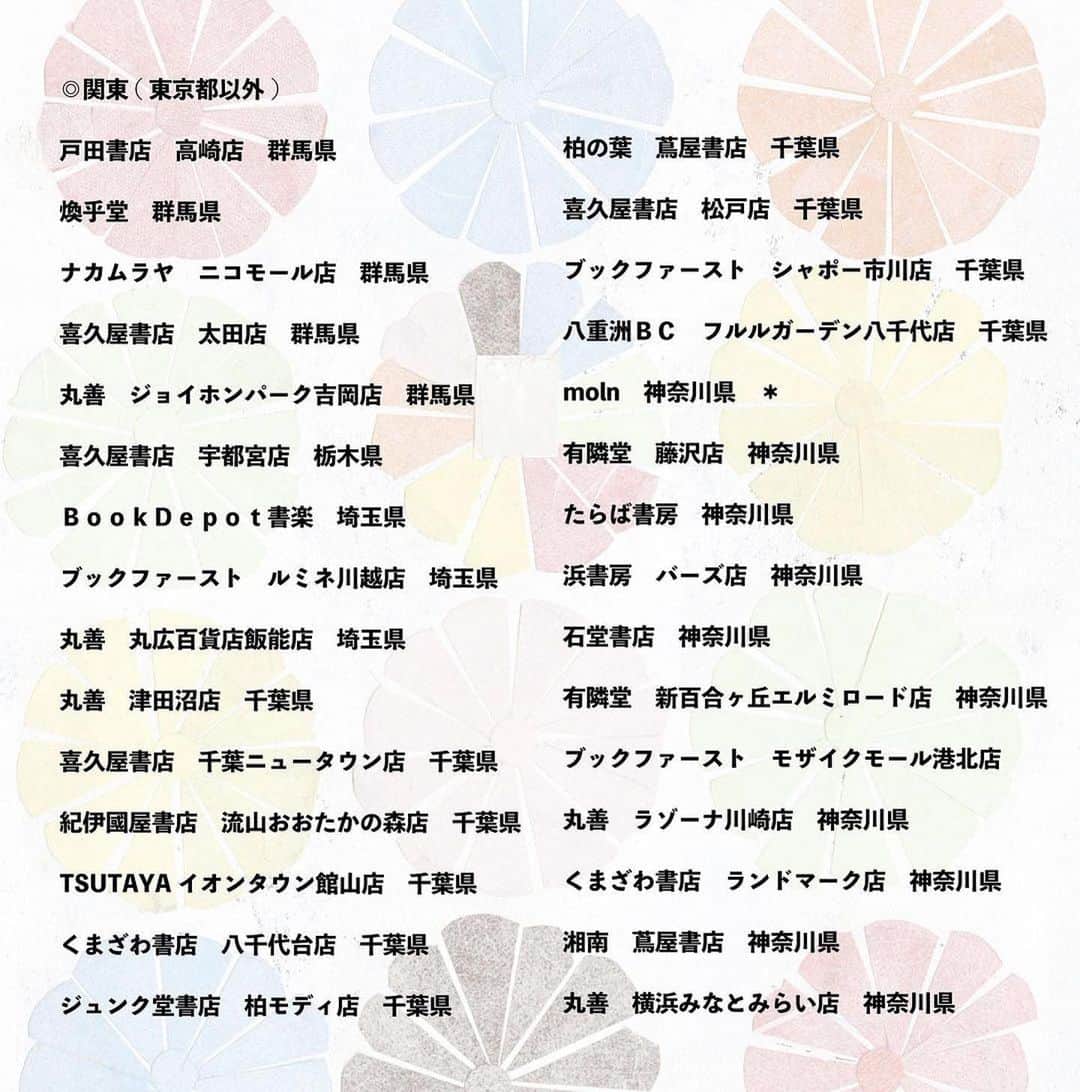 ◎関東（東京都以外）

戸田書店　高崎店　群馬県

煥乎堂　群馬県

ナカムラヤ　ニコモール店　群馬県

喜久屋書店　太田店　群馬県

丸善　ジョイホンパーク吉岡店　群馬県

喜久屋書店　宇都宮店　栃木県

ＢｏｏｋＤｅｐｏｔ書楽　埼玉県

ブックファースト　ルミネ川越店　埼玉県

丸善　丸広百貨店飯能店　埼玉県

丸善　津田沼店　千葉県

喜久屋書店　千葉ニュータウン店　千葉県

紀伊國屋書店　流山おおたかの森店　千葉県

TSUTAYA イオンタウン館山店　千葉県

くまざわ書店　八千代台店　千葉県

ジュンク堂書店　柏モディ店　千葉県

柏の葉　蔦屋書店　千葉県

喜久屋書店　松戸店　千葉県

ブックファースト　シャポー市川店　千葉県

八重洲ＢＣ　フルルガーデン八千代店　千葉県

moln　神奈川県　＊

有隣堂　藤沢店　神奈川県

たらば書房　神奈川県

浜書房　バーズ店　神奈川県

石堂書店　神奈川県

有隣堂　新百合ヶ丘エルミロード店　神奈川県

ブックファースト　モザイクモール港北店

丸善　ラゾーナ川崎店　神奈川県

くまざわ書店　ランドマーク店　神奈川県

湘南　蔦屋書店　神奈川県

丸善　横浜みなとみらい店　神奈川県